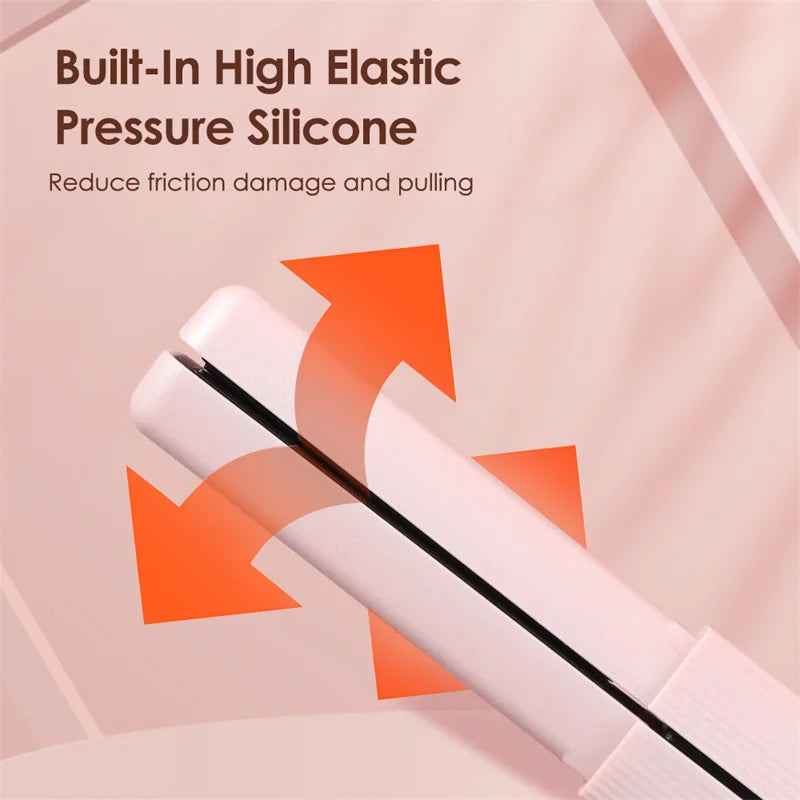 Built-In High Elastic Pressure Silicone

Reduce friction damage and pulling